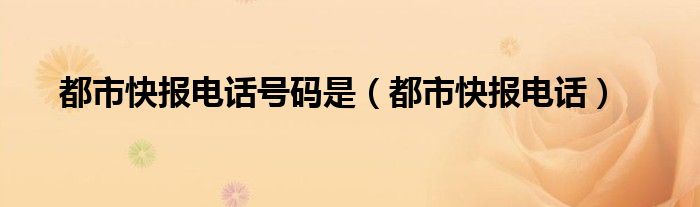 都市快报电话号码是（都市快报电话）